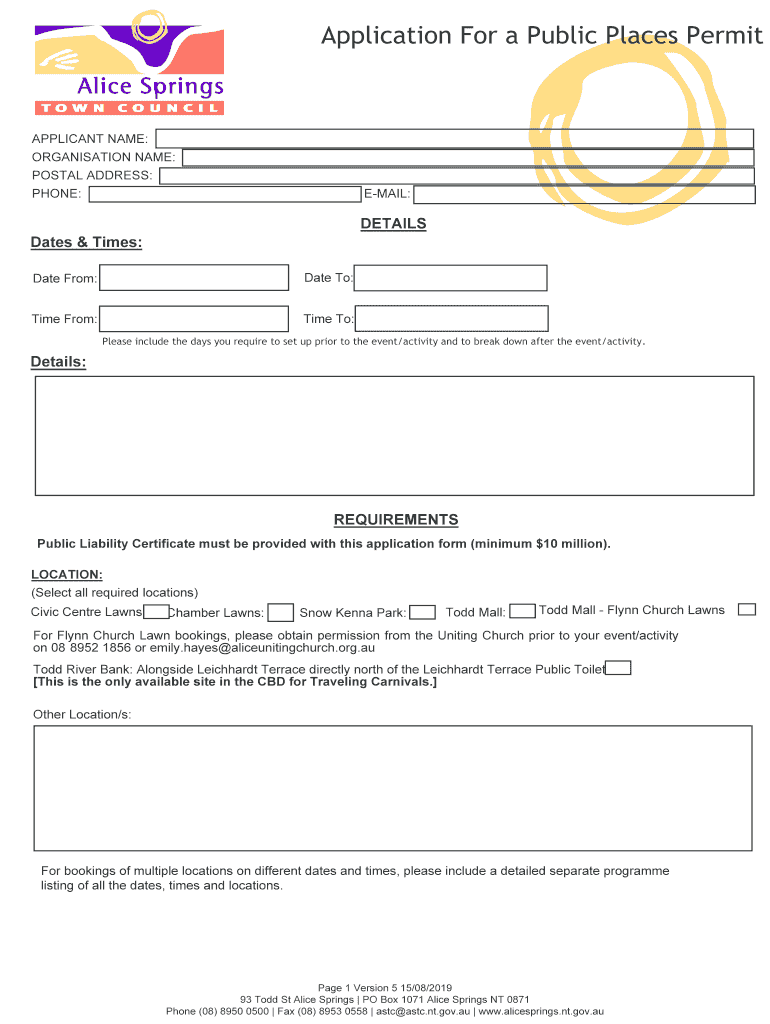 Alice Springs
TOWN COUNCIL

Application For a Public Places Permit

APPLICANT NAME:
ORGANISATION NAME:
POSTAL ADDRESS:
PHONE:
E-MAIL:

DETAILS

Dates & Times:

Date From:
Date To:

Time From:
Time To:

Please include the days you require to set up prior to the event/activity and to break down after the event/activity.

Details:

REQUIREMENTS

Public Liability Certificate must be provided with this application form (minimum $10 million).

LOCATION:
(Select all required locations)
Civic Centre Lawns Chamber Lawns: Snow Kenna Park: Todd Mall: Todd Mall - Flynn Church Lawns

For Flynn Church Lawn bookings, please obtain permission from the Uniting Church prior to your event/activity on 08 8952 1856 or emily.hayes@aliceunitingchurch.org.au

Todd River Bank: Alongside Leichhardt Terrace directly north of the Leichhardt Terrace Public Toilet
[This is the only available site in the CBD for Traveling Carnivals.]

Other Location/s:

For bookings of multiple locations on different dates and times, please include a detailed separate programme listing of all the dates, times and locations.

Page 1 Version 5 15/08/2019
93 Todd St Alice Springs | PO Box 1071 Alice Springs NT 0871
Phone (08) 8950 0500 | Fax (08) 8953 0558 | astc@astc.nt.gov.au | www.alicesprings.nt.gov.au